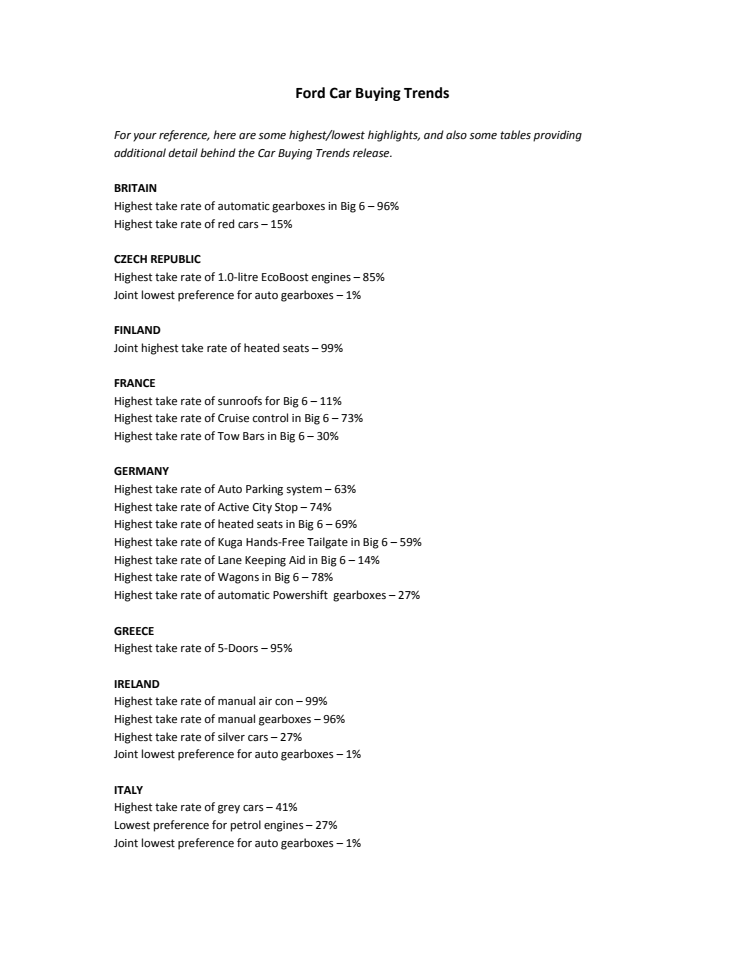 Ford Car Buying Trends

For your reference, here are some highest/lowest highlights, and also some tables providing additional detail behind the Car Buying Trends release.

BRITAIN
Highest take rate of automatic gearboxes in Big 6 – 96%
Highest take rate of red cars – 15%

CZECH REPUBLIC
Highest take rate of 1.0-litre EcoBoost engines – 85%
Joint lowest preference for auto gearboxes – 1%

FINLAND
Joint highest take rate of heated seats – 99%

FRANCE
Highest take rate of sunroofs for Big 6 – 11%
Highest take rate of Cruise control in Big 6 – 73%
Highest take rate of Tow Bars in Big 6 – 30%

GERMANY
Highest take rate of Auto Parking system – 63%
Highest take rate of Active City Stop – 74%
Highest take rate of heated seats in Big 6 – 69%
Highest take rate of Kuga Hands-Free Tailgate in Big 6 – 59%
Highest take rate of Lane Keeping Aid in Big 6 – 14%
Highest take rate of Wagons in Big 6 – 78%
Highest take rate of automatic Powershift gearboxes – 27%

GREECE
Highest take rate of 5-Doors – 95%

IRELAND
Highest take rate of manual air con – 99%
Highest take rate of manual gearboxes – 96%
Highest take rate of silver cars – 27%
Joint lowest preference for auto gearboxes – 1%

ITALY
Highest take rate of grey cars – 41%
Lowest preference for petrol engines – 27%
Joint lowest preference for auto gearboxes – 1%